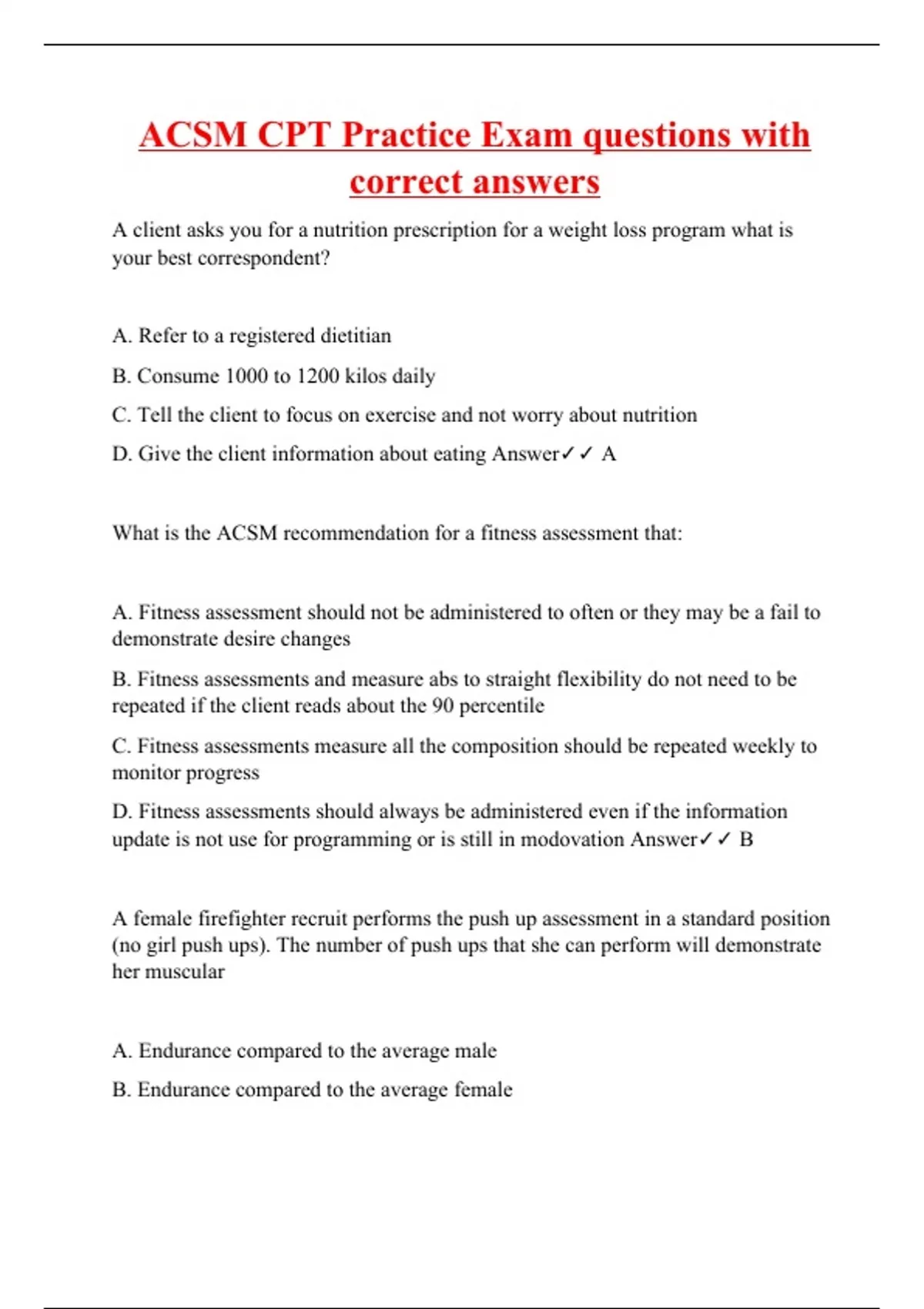 ACSM CPT Practice Exam questions with correct answers

A client asks you for a nutrition prescription for a weight loss program what is your best correspondent?

A. Refer to a registered dietitian

B. Consume 1000 to 1200 kilos daily

C. Tell the client to focus on exercise and not worry about nutrition

D. Give the client information about eating Answer✓✓ A

What is the ACSM recommendation for a fitness assessment that:

A. Fitness assessment should not be administered to often or they may be a fail to demonstrate desire changes

B. Fitness assessments and measure abs to straight flexibility do not need to be repeated if the client reads about the 90 percentile

C. Fitness assessments measure all the composition should be repeated weekly to monitor progress

D. Fitness assessments should always be administered even if the information update is not use for programming or is still in modovation Answer✓✓ B

A female firefighter recruit performs the push up assessment in a standard position (no girl push ups). The number of push ups that she can perform will demonstrate her muscular

A. Endurance compared to the average male

B. Endurance compared to the average female